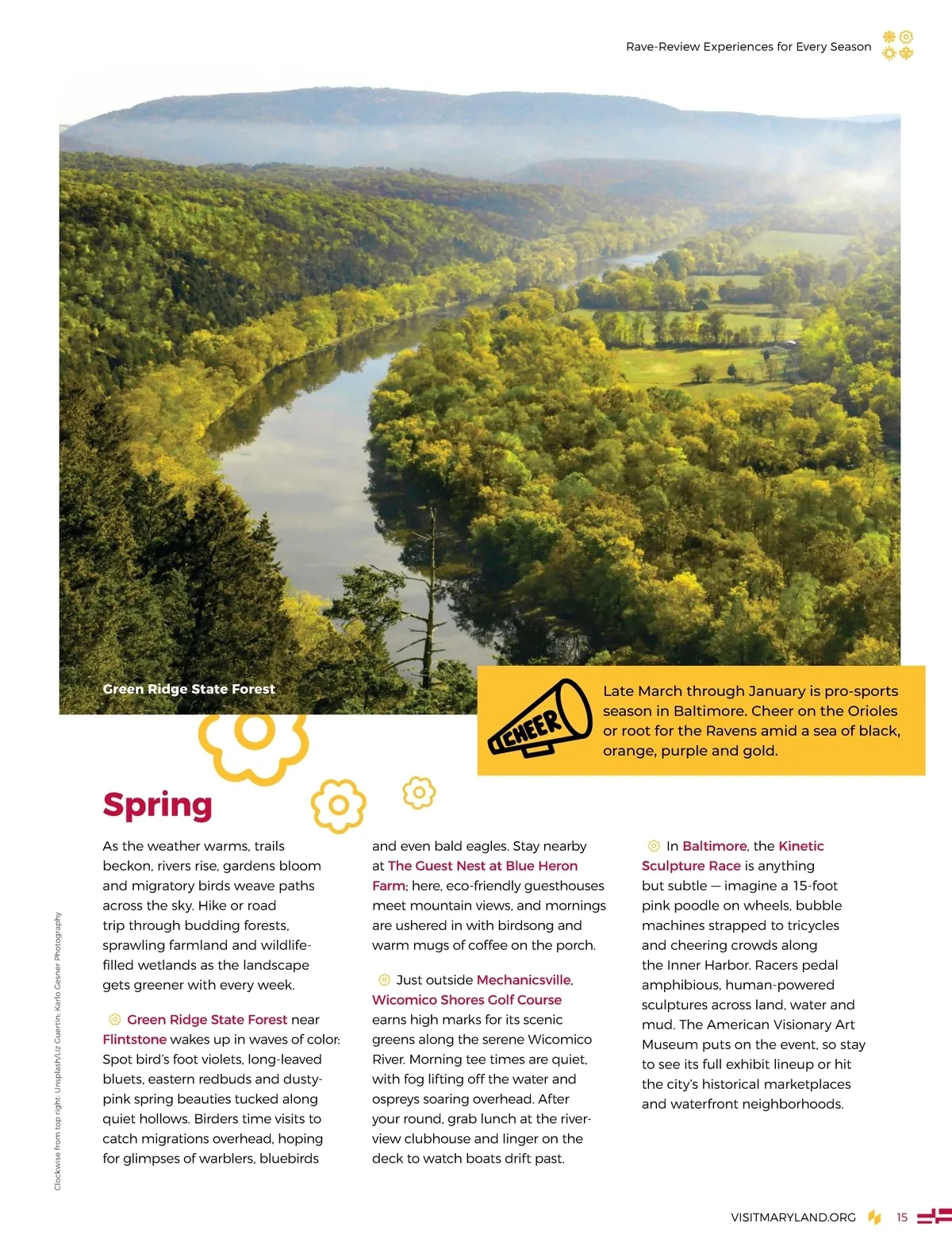 Rave-Review Experiences for Every Season

Green Ridge State Forest

CHEER

Late March through January is pro-sports season in Baltimore. Cheer on the Orioles or root for the Ravens amid a sea of black, orange, purple and gold.

Spring

As the weather warms, trails beckon, rivers rise, gardens bloom and migratory birds weave paths across the sky. Hike or road trip through budding forests, sprawling farmland and wildlife-filled wetlands as the landscape gets greener with every week.

Green Ridge State Forest near Flintstone wakes up in waves of color: Spot bird's foot violets, long-leaved bluets, eastern redbuds and dusty-pink spring beauties tucked along quiet hollows. Birders time visits to catch migrations overhead, hoping for glimpses of warblers, bluebirds and even bald eagles. Stay nearby at The Guest Nest at Blue Heron Farm; here, eco-friendly guesthouses meet mountain views, and mornings are ushered in with birdsong and warm mugs of coffee on the porch.

Just outside Mechanicsville, Wicomico Shores Golf Course earns high marks for its scenic greens along the serene Wicomico River. Morning tee times are quiet, with fog lifting off the water and ospreys soaring overhead. After your round, grab lunch at the river-view clubhouse and linger on the deck to watch boats drift past.

In Baltimore, the Kinetic Sculpture Race is anything but subtle — imagine a 15-foot pink poodle on wheels, bubble machines strapped to tricycles and cheering crowds along the Inner Harbor. Racers pedal amphibious, human-powered sculptures across land, water and mud. The American Visionary Art Museum puts on the event, so stay to see its full exhibit lineup or hit the city's historical marketplaces and waterfront neighborhoods.

Clockwise from top right: Unsplash/Liz Guertin; Karlo Gesner Photography

VISITMARYLAND.ORG 15